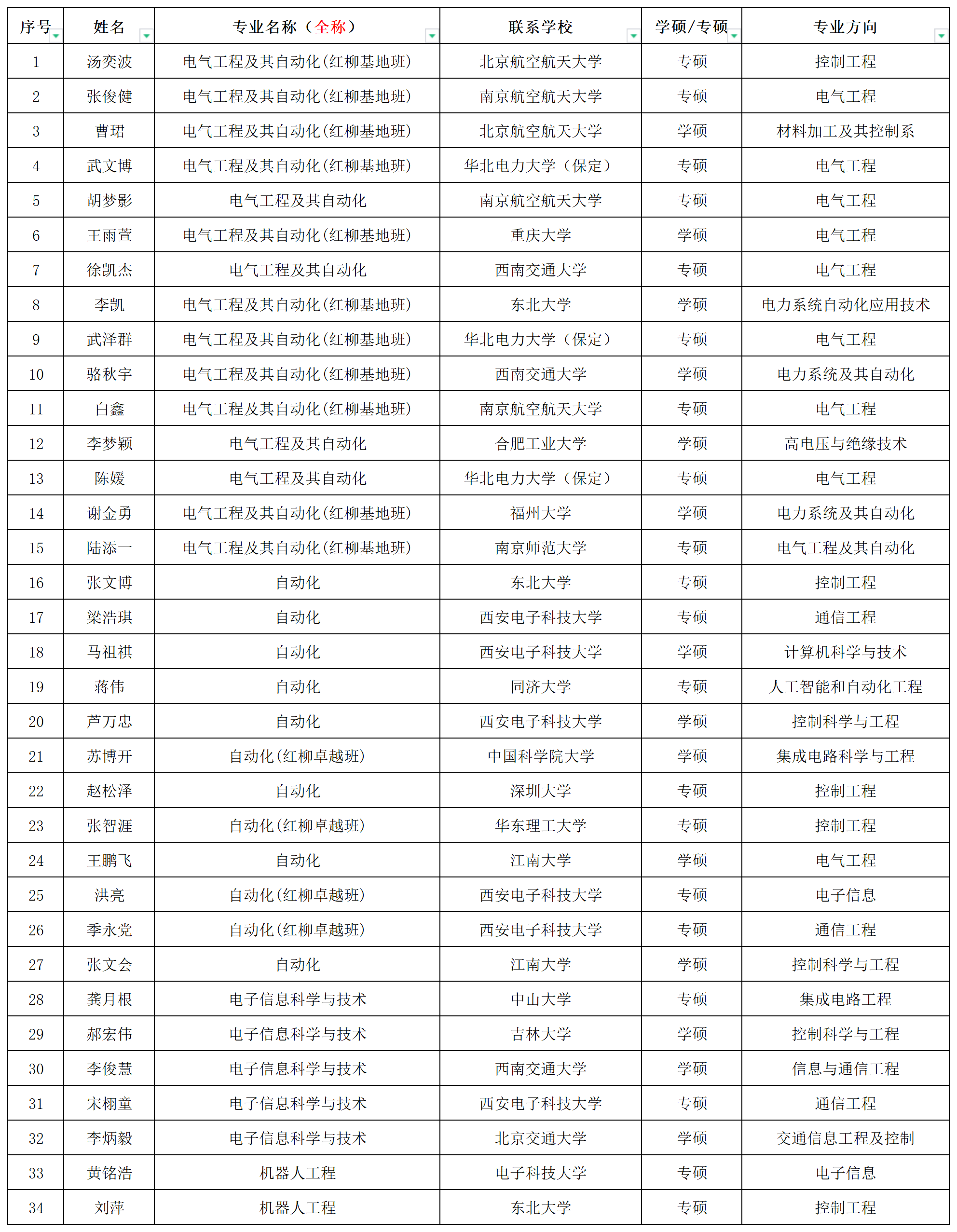 | 序号 | 姓名 | 专业名称（全称） | 联系学校 | 学硕/专硕 | 专业方向 |
|---|---|---|---|---|---|
| 1 | 汤奕波 | 电气工程及其自动化(红柳基地班) | 北京航空航天大学 | 专硕 | 控制工程 |
| 2 | 张俊健 | 电气工程及其自动化(红柳基地班) | 南京航空航天大学 | 专硕 | 电气工程 |
| 3 | 曹珺 | 电气工程及其自动化(红柳基地班) | 北京航空航天大学 | 学硕 | 材料加工及其控制系 |
| 4 | 武文博 | 电气工程及其自动化(红柳基地班) | 华北电力大学（保定） | 专硕 | 电气工程 |
| 5 | 胡梦影 | 电气工程及其自动化 | 南京航空航天大学 | 专硕 | 电气工程 |
| 6 | 王雨萱 | 电气工程及其自动化(红柳基地班) | 重庆大学 | 学硕 | 电气工程 |
| 7 | 徐凯杰 | 电气工程及其自动化 | 西南交通大学 | 专硕 | 电气工程 |
| 8 | 李凯 | 电气工程及其自动化(红柳基地班) | 东北大学 | 学硕 | 电力系统自动化应用技术 |
| 9 | 武泽群 | 电气工程及其自动化(红柳基地班) | 华北电力大学（保定） | 专硕 | 电气工程 |
| 10 | 骆秋宇 | 电气工程及其自动化(红柳基地班) | 西南交通大学 | 学硕 | 电力系统及其自动化 |
| 11 | 白鑫 | 电气工程及其自动化(红柳基地班) | 南京航空航天大学 | 专硕 | 电气工程 |
| 12 | 李梦颖 | 电气工程及其自动化 | 合肥工业大学 | 学硕 | 高电压与绝缘技术 |
| 13 | 陈媛 | 电气工程及其自动化 | 华北电力大学（保定） | 专硕 | 电气工程 |
| 14 | 谢金勇 | 电气工程及其自动化(红柳基地班) | 福州大学 | 学硕 | 电力系统及其自动化 |
| 15 | 陆添一 | 电气工程及其自动化(红柳基地班) | 南京师范大学 | 专硕 | 电气工程及其自动化 |
| 16 | 张文博 | 自动化 | 东北大学 | 专硕 | 控制工程 |
| 17 | 梁浩琪 | 自动化 | 西安电子科技大学 | 专硕 | 通信工程 |
| 18 | 马祖祺 | 自动化 | 西安电子科技大学 | 学硕 | 计算机科学与技术 |
| 19 | 蒋伟 | 自动化 | 同济大学 | 专硕 | 人工智能和自动化工程 |
| 20 | 芦万忠 | 自动化 | 西安电子科技大学 | 学硕 | 控制科学与工程 |
| 21 | 苏博开 | 自动化(红柳卓越班) | 中国科学院大学 | 学硕 | 集成电路科学与工程 |
| 22 | 赵松泽 | 自动化 | 深圳大学 | 专硕 | 控制工程 |
| 23 | 张智涯 | 自动化(红柳卓越班) | 华东理工大学 | 专硕 | 控制工程 |
| 24 | 王鹏飞 | 自动化 | 江南大学 | 学硕 | 电气工程 |
| 25 | 洪亮 | 自动化(红柳卓越班) | 西安电子科技大学 | 专硕 | 电子信息 |
| 26 | 季永党 | 自动化(红柳卓越班) | 西安电子科技大学 | 专硕 | 通信工程 |
| 27 | 张文会 | 自动化 | 江南大学 | 学硕 | 控制科学与工程 |
| 28 | 龚月根 | 电子信息科学与技术 | 中山大学 | 专硕 | 集成电路工程 |
| 29 | 郝宏伟 | 电子信息科学与技术 | 吉林大学 | 学硕 | 控制科学与工程 |
| 30 | 李俊慧 | 电子信息科学与技术 | 西南交通大学 | 学硕 | 信息与通信工程 |
| 31 | 宋栩童 | 电子信息科学与技术 | 西安电子科技大学 | 专硕 | 通信工程 |
| 32 | 李炳毅 | 电子信息科学与技术 | 北京交通大学 | 学硕 | 交通信息工程及控制 |
| 33 | 黄铭浩 | 机器人工程 | 电子科技大学 | 专硕 | 电子信息 |
| 34 | 刘萍 | 机器人工程 | 东北大学 | 专硕 | 控制工程 |